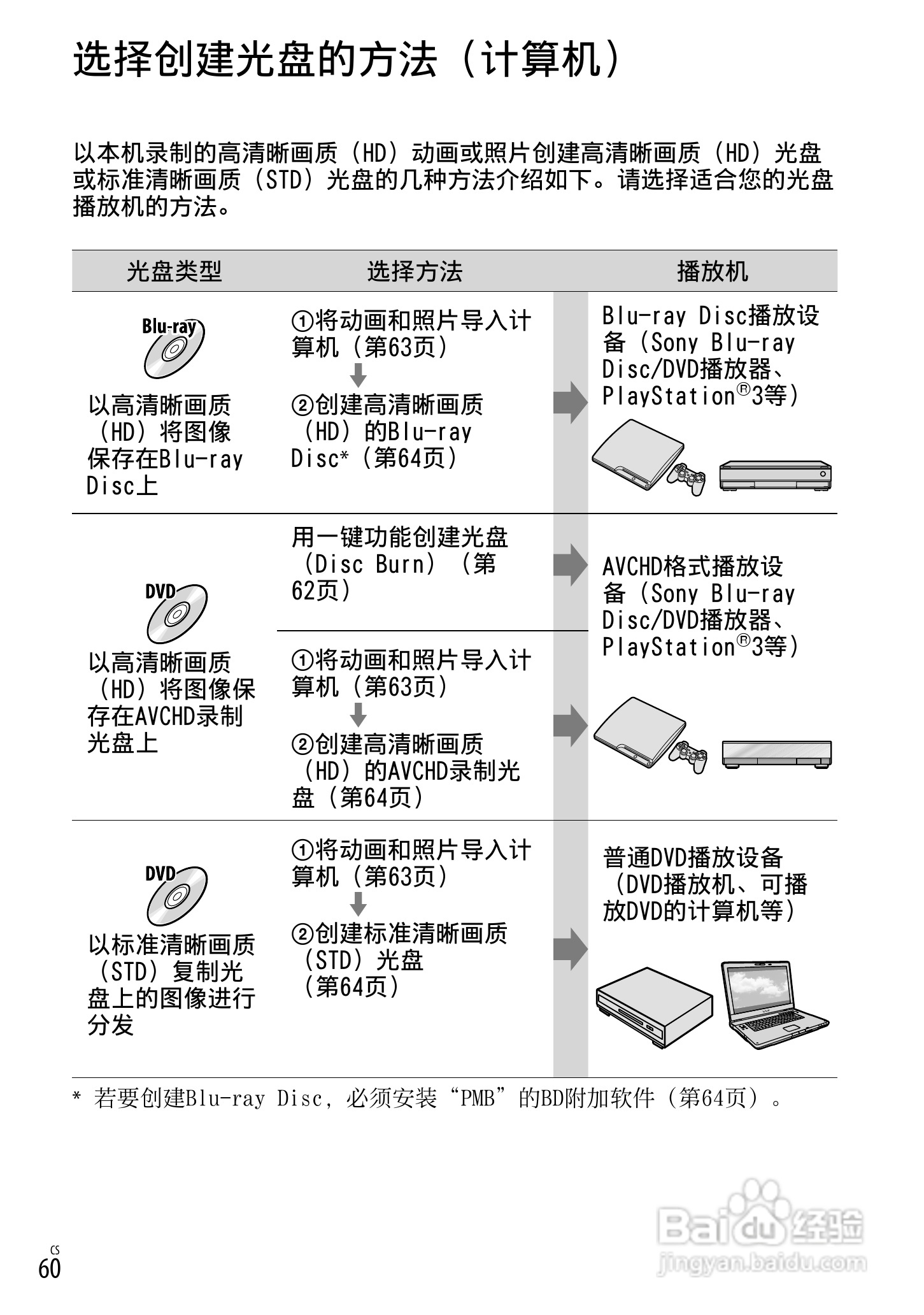 选择创建光盘的方法（计算机）

以本机录制的高清晰画质（HD）动画或照片创建高清晰画质（HD）光盘或标准清晰画质（STD）光盘的几种方法介绍如下。请选择适合您的光盘播放机的方法。

| 光盘类型 | 选择方法 | 播放机 |
|---|---|---|
| Blu-ray 以高清晰画质（HD）将图像保存在Blu-ray Disc上 | ①将动画和照片导入计算机（第63页） ②创建高清晰画质（HD）的Blu-ray Disc*（第64页） | Blu-ray Disc播放设备（Sony Blu-ray Disc/DVD播放器、PlayStation®3等） |
| DVD 以高清晰画质（HD）将图像保存在AVCHD录制光盘上 | 用一键功能创建光盘（Disc Burn）（第62页） | AVCHD格式播放设备（Sony Blu-ray Disc/DVD播放器、PlayStation®3等） |
| | ①将动画和照片导入计算机（第63页） ②创建高清晰画质（HD）的AVCHD录制光盘（第64页） | |
| DVD 以标准清晰画质（STD）复制光盘上的图像进行分发 | ①将动画和照片导入计算机（第63页） ②创建标准清晰画质（STD）光盘（第64页） | 普通DVD播放设备（DVD播放机、可播放DVD的计算机等） |

* 若要创建Blu-ray Disc，必须安装“PMB”的BD附加软件（第64页）。

CS
60

Baidu经验
jingyan.baidu.com